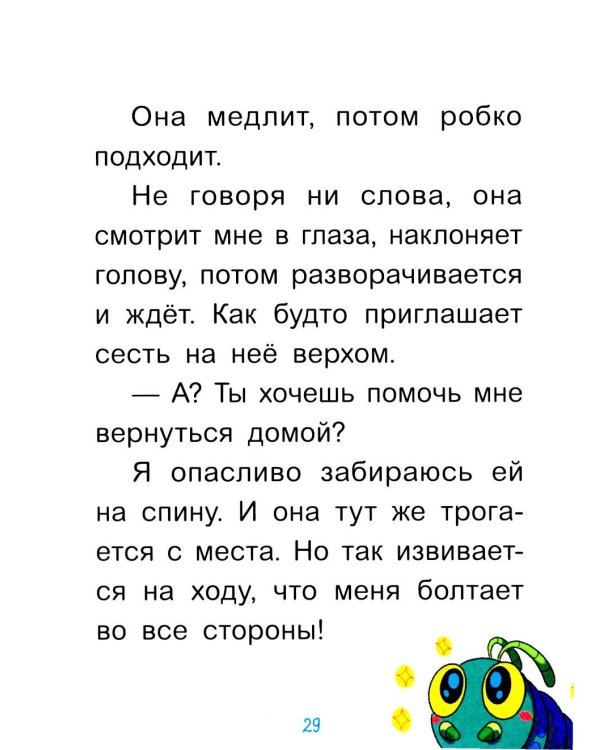 Она медлит, потом робко подходит.

Не говоря ни слова, она смотрит мне в глаза, наклоняет голову, потом разворачивается и ждёт. Как будто приглашает сесть на неё верхом.

— А? Ты хочешь помочь мне вернуться домой?

Я опасливо забираюсь ей на спину. И она тут же трогается с места. Но так извивается на ходу, что меня болтает во все стороны!

29